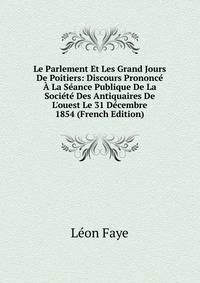 Le Parlement Et Les Grand Jours De Poitiers: Discours Prononcé À La Séance Publique De La Société Des Antiquaires De L'ouest Le 31 Décembre 1854 (French Edition)

Léon Faye